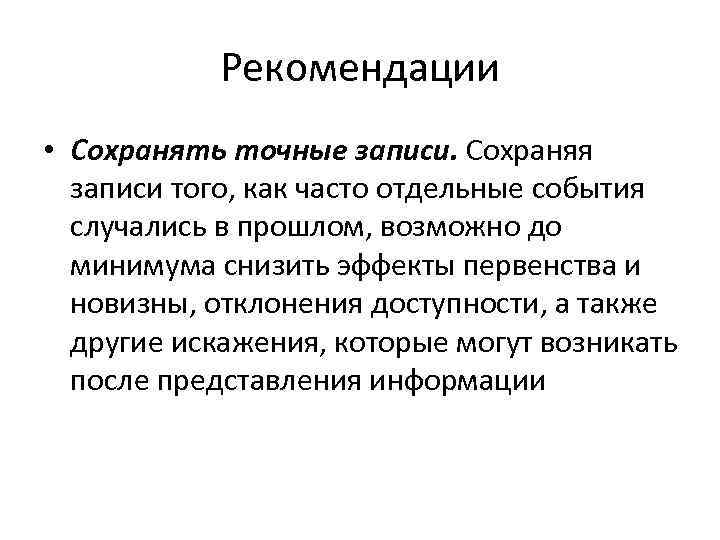 Рекомендации

• Сохранять точные записи. Сохраняя записи того, как часто отдельные события случались в прошлом, возможно до минимума снизить эффекты первенства и новизны, отклонения доступности, а также другие искажения, которые могут возникать после представления информации